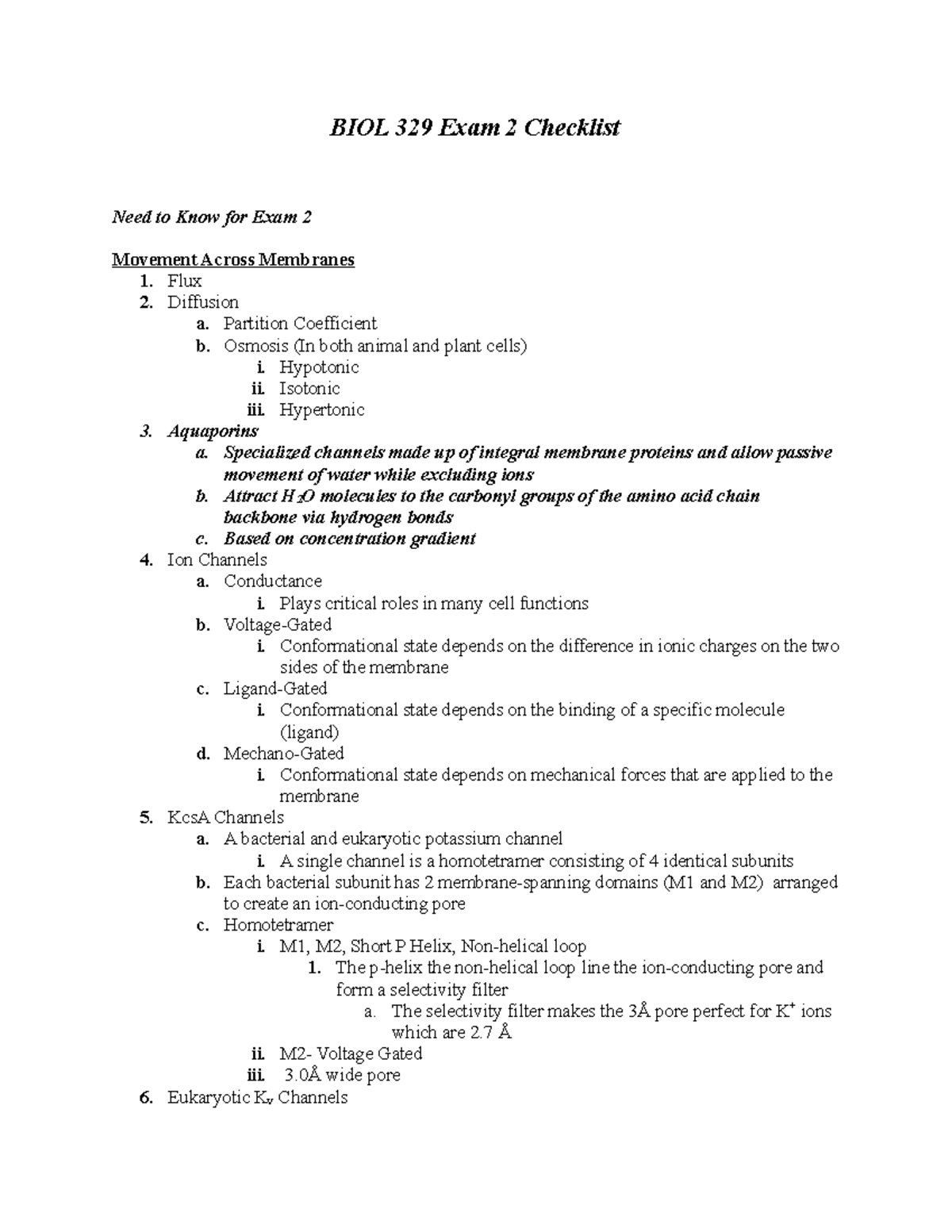 BIOL 329 Exam 2 Checklist

Need to Know for Exam 2

Movement Across Membranes
1. Flux
2. Diffusion
a. Partition Coefficient
b. Osmosis (In both animal and plant cells)
i. Hypotonic
ii. Isotonic
iii. Hypertonic
3. Aquaporins
a. Specialized channels made up of integral membrane proteins and allow passive movement of water while excluding ions
b. Attract $H_2O$ molecules to the carbonyl groups of the amino acid chain backbone via hydrogen bonds
c. Based on concentration gradient
4. Ion Channels
a. Conductance
i. Plays critical roles in many cell functions
b. Voltage-Gated
i. Conformational state depends on the difference in ionic charges on the two sides of the membrane
c. Ligand-Gated
i. Conformational state depends on the binding of a specific molecule (ligand)
d. Mechano-Gated
i. Conformational state depends on mechanical forces that are applied to the membrane
5. KcsA Channels
a. A bacterial and eukaryotic potassium channel
i. A single channel is a homotetramer consisting of 4 identical subunits
b. Each bacterial subunit has 2 membrane-spanning domains (M1 and M2) arranged to create an ion-conducting pore
c. Homotetramer
i. M1, M2, Short P Helix, Non-helical loop
1. The p-helix the non-helical loop line the ion-conducting pore and form a selectivity filter
a. The selectivity filter makes the 3Å pore perfect for $K^+$ ions which are 2.7 Å
ii. M2- Voltage Gated
iii. 3.0Å wide pore
6. Eukaryotic $K_v$ Channels